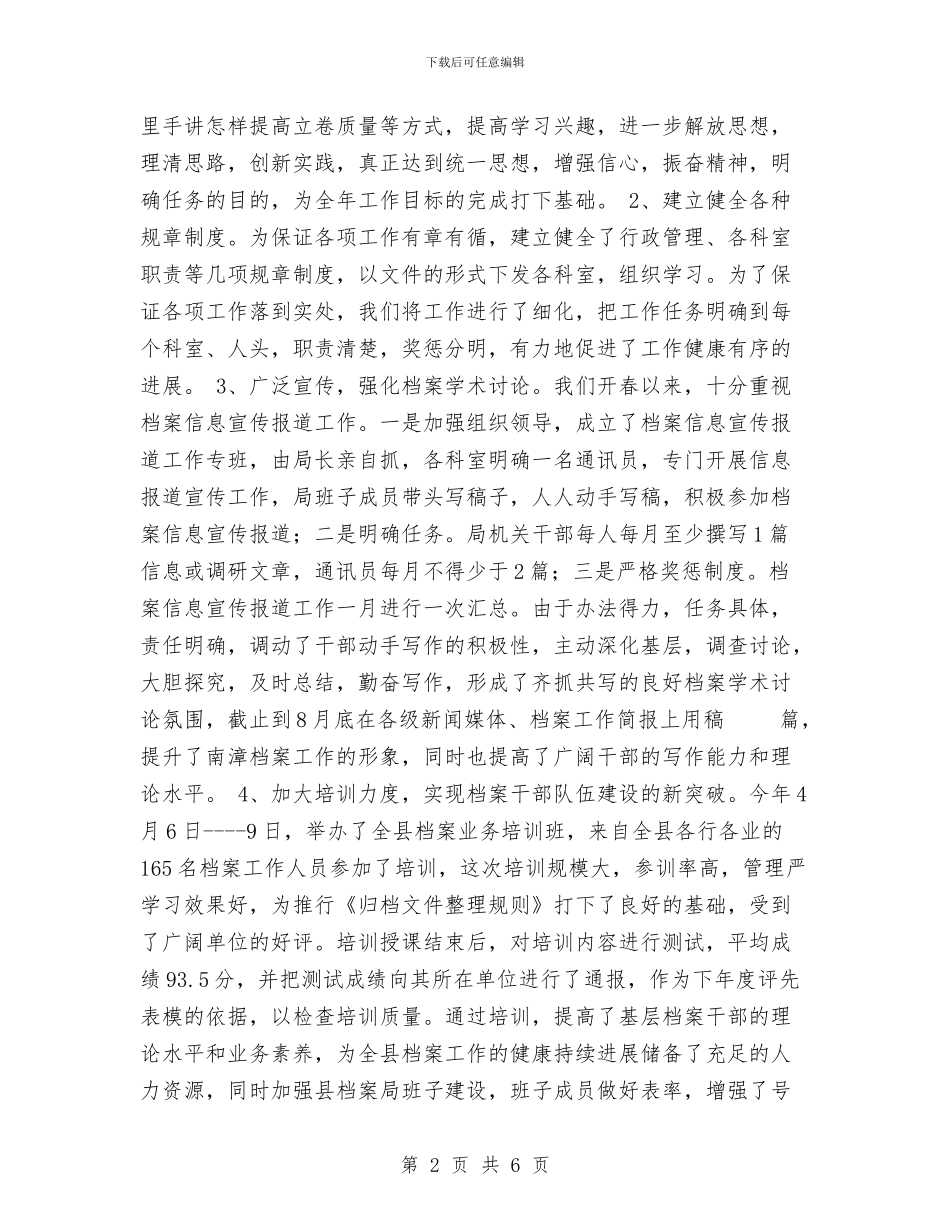 下载后可任意编辑

里手讲怎样提高立卷质量等方式，提高学习兴趣，进一步解放思想，理清思路，创新实践，真正达到统一思想，增强信心，振奋精神，明确任务的目的，为全年工作目标的完成打下基础。 2、建立健全各种规章制度。为保证各项工作有章有循，建立健全了行政管理、各科室职责等几项规章制度，以文件的形式下发各科室，组织学习。为了保证各项工作落到实处，我们将工作进行了细化，把工作任务明确到每个科室、人头，职责清楚，奖惩分明，有力地促进了工作健康有序的进展。 3、广泛宣传，强化档案学术讨论。我们开春以来，十分重视档案信息宣传报道工作。一是加强组织领导，成立了档案信息宣传报道工作专班，由局长亲自抓，各科室明确一名通讯员，专门开展信息报道宣传工作，局班子成员带头写稿子，人人动手写稿，积极参加档案信息宣传报道；二是明确任务。局机关干部每人每月至少撰写1篇信息或调研文章，通讯员每月不得少于2篇；三是严格奖惩制度。档案信息宣传报道工作一月进行一次汇总。由于办法得力，任务具体，责任明确，调动了干部动手写作的积极性，主动深化基层，调查讨论，大胆探究，及时总结，勤奋写作，形成了齐抓共写的良好档案学术讨论氛围，截止到8月底在各级新闻媒体、档案工作简报上用稿　　篇，提升了南漳档案工作的形象，同时也提高了广阔干部的写作能力和理论水平。 4、加大培训力度，实现档案干部队伍建设的新突破。今年4月6日----9日，举办了全县档案业务培训班，来自全县各行各业的165名档案工作人员参加了培训，这次培训规模大，参训率高，管理严学习效果好，为推行《归档文件整理规则》打下了良好的基础，受到了广阔单位的好评。培训授课结束后，对培训内容进行测试，平均成绩93.5分，并把测试成绩向其所在单位进行了通报，作为下年度评先表模的依据，以检查培训质量。通过培训，提高了基层档案干部的理论水平和业务素养，为全县档案工作的健康持续进展储备了充足的人力资源，同时加强县档案局班子建设，班子成员做好表率，增强了号

第 2 页 共 6 页